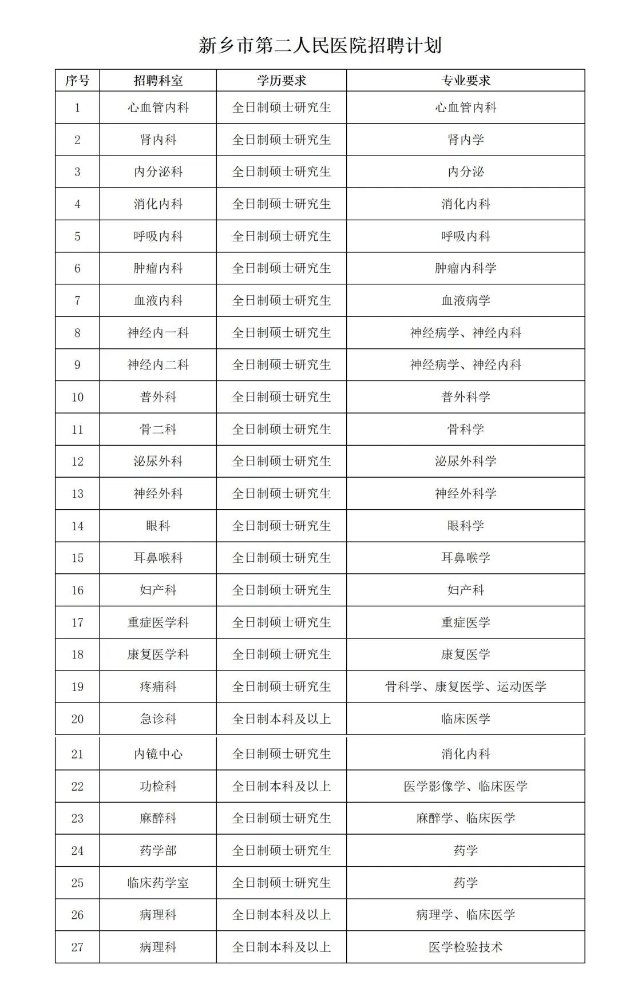 新乡市第二人民医院招聘计划

| 序号 | 招聘科室 | 学历要求 | 专业要求 |
|---|---|---|---|
| 1 | 心血管内科 | 全日制硕士研究生 | 心血管内科 |
| 2 | 肾内科 | 全日制硕士研究生 | 肾内学 |
| 3 | 内分泌科 | 全日制硕士研究生 | 内分泌 |
| 4 | 消化内科 | 全日制硕士研究生 | 消化内科 |
| 5 | 呼吸内科 | 全日制硕士研究生 | 呼吸内科 |
| 6 | 肿瘤内科 | 全日制硕士研究生 | 肿瘤内科学 |
| 7 | 血液内科 | 全日制硕士研究生 | 血液病学 |
| 8 | 神经内一科 | 全日制硕士研究生 | 神经病学、神经内科 |
| 9 | 神经内二科 | 全日制硕士研究生 | 神经病学、神经内科 |
| 10 | 普外科 | 全日制硕士研究生 | 普外科学 |
| 11 | 骨二科 | 全日制硕士研究生 | 骨科学 |
| 12 | 泌尿外科 | 全日制硕士研究生 | 泌尿外科学 |
| 13 | 神经外科 | 全日制硕士研究生 | 神经外科学 |
| 14 | 眼科 | 全日制硕士研究生 | 眼科学 |
| 15 | 耳鼻喉科 | 全日制硕士研究生 | 耳鼻喉学 |
| 16 | 妇产科 | 全日制硕士研究生 | 妇产科 |
| 17 | 重症医学科 | 全日制硕士研究生 | 重症医学 |
| 18 | 康复医学科 | 全日制硕士研究生 | 康复医学 |
| 19 | 疼痛科 | 全日制硕士研究生 | 骨科学、康复医学、运动医学 |
| 20 | 急诊科 | 全日制本科及以上 | 临床医学 |
| 21 | 内镜中心 | 全日制硕士研究生 | 消化内科 |
| 22 | 功检科 | 全日制本科及以上 | 医学影像学、临床医学 |
| 23 | 麻醉科 | 全日制硕士研究生 | 麻醉学、临床医学 |
| 24 | 药学部 | 全日制硕士研究生 | 药学 |
| 25 | 临床药学室 | 全日制硕士研究生 | 药学 |
| 26 | 病理科 | 全日制本科及以上 | 病理学、临床医学 |
| 27 | 病理科 | 全日制本科及以上 | 医学检验技术 |